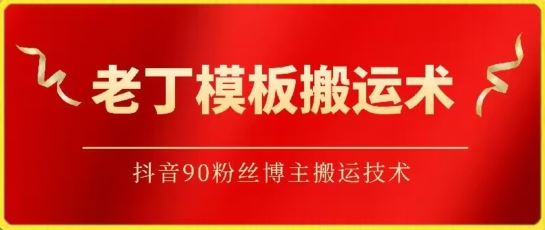 老丁模板搬运术

抖音90粉丝博主搬运技术